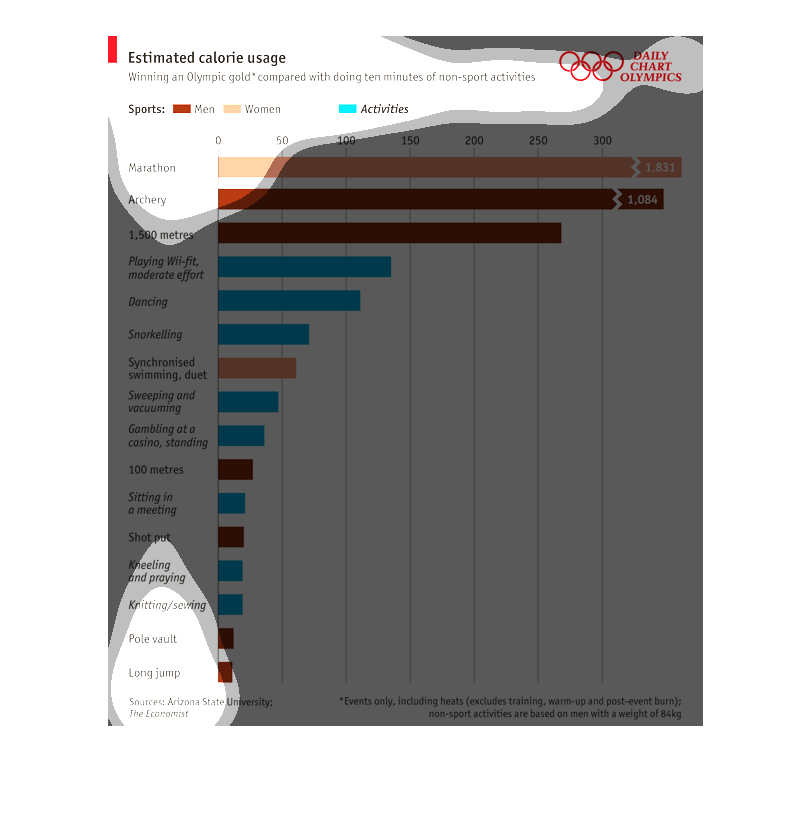 Estimated calorie usage

Winning an Olympic gold* compared with doing ten minutes of non-sport activities

DAILY CHART OLYMPICS

Sports: Men Women Activities

0 50 100 150 200 250 300

Marathon 1,831

Archery 1,084

1,500 metres

Playing Wii-fit, moderate effort

Dancing

Snorkelling

Synchronised swimming, duet

Sweeping and vacuuming

Gambling at a casino, standing

100 metres

Sitting in a meeting

Shot put

Kneeling and praying

Knitting/sewing

Pole vault

Long jump

Sources: Arizona State University; The Economist

*Events only, including heats (excludes training, warm-up and post-event burn); non-sport activities are based on men with a weight of 84kg